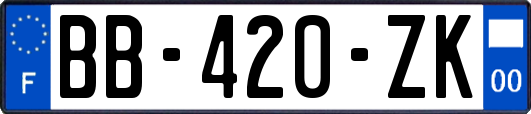 F

BB-420-ZK

00